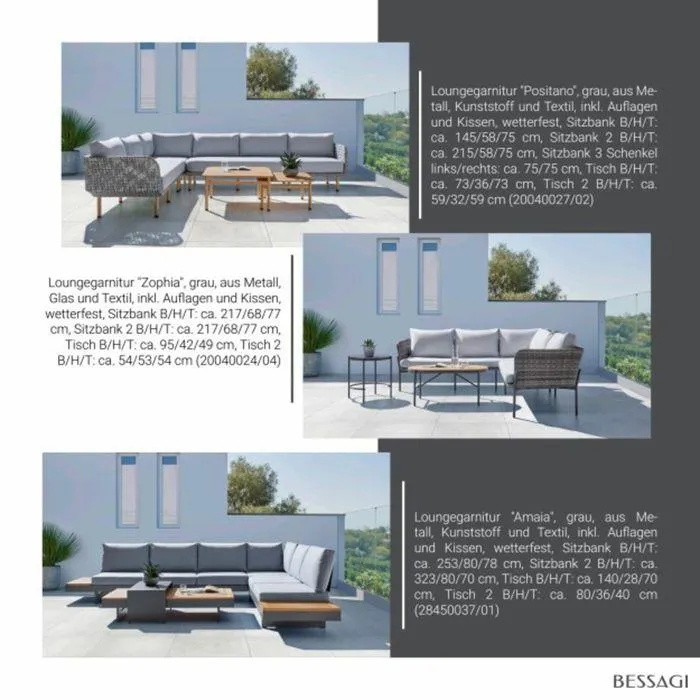 Loungegarnitur "Positano", grau, aus Metall, Kunststoff und Textil, inkl. Auflagen und Kissen, wetterfest, Sitzbank B/H/T: ca. 145/58/75 cm, Sitzbank 2 B/H/T: ca. 215/58/75 cm, Sitzbank 3 Schenkel links/rechts: ca. 75/75 cm, Tisch B/H/T: ca. 73/36/73 cm, Tisch 2 B/H/T: ca. 59/32/59 cm (20040027/02)

Loungegarnitur "Zophia", grau, aus Metall, Glas und Textil, inkl. Auflagen und Kissen, wetterfest, Sitzbank B/H/T: ca. 217/68/77 cm, Sitzbank 2 B/H/T: ca. 217/68/77 cm, Tisch B/H/T: ca. 95/42/49 cm, Tisch 2 B/H/T: ca. 54/53/54 cm (20040024/04)

Loungegarnitur "Amaia", grau, aus Metall, Kunststoff und Textil, inkl. Auflagen und Kissen, wetterfest, Sitzbank B/H/T: ca. 253/80/78 cm, Sitzbank 2 B/H/T: ca. 323/80/70 cm, Tisch B/H/T: ca. 140/28/70 cm, Tisch 2 B/H/T: ca. 80/36/40 cm (28450037/01)

BESSAGI